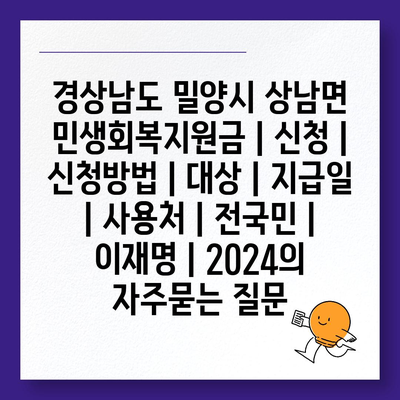 경상남도 밀양시 상남면 민생회복지원금 | 신청 | 신청방법 | 대상 | 지급일 | 사용처 | 전국민 | 이재명 | 2024의 자주묻는 질문